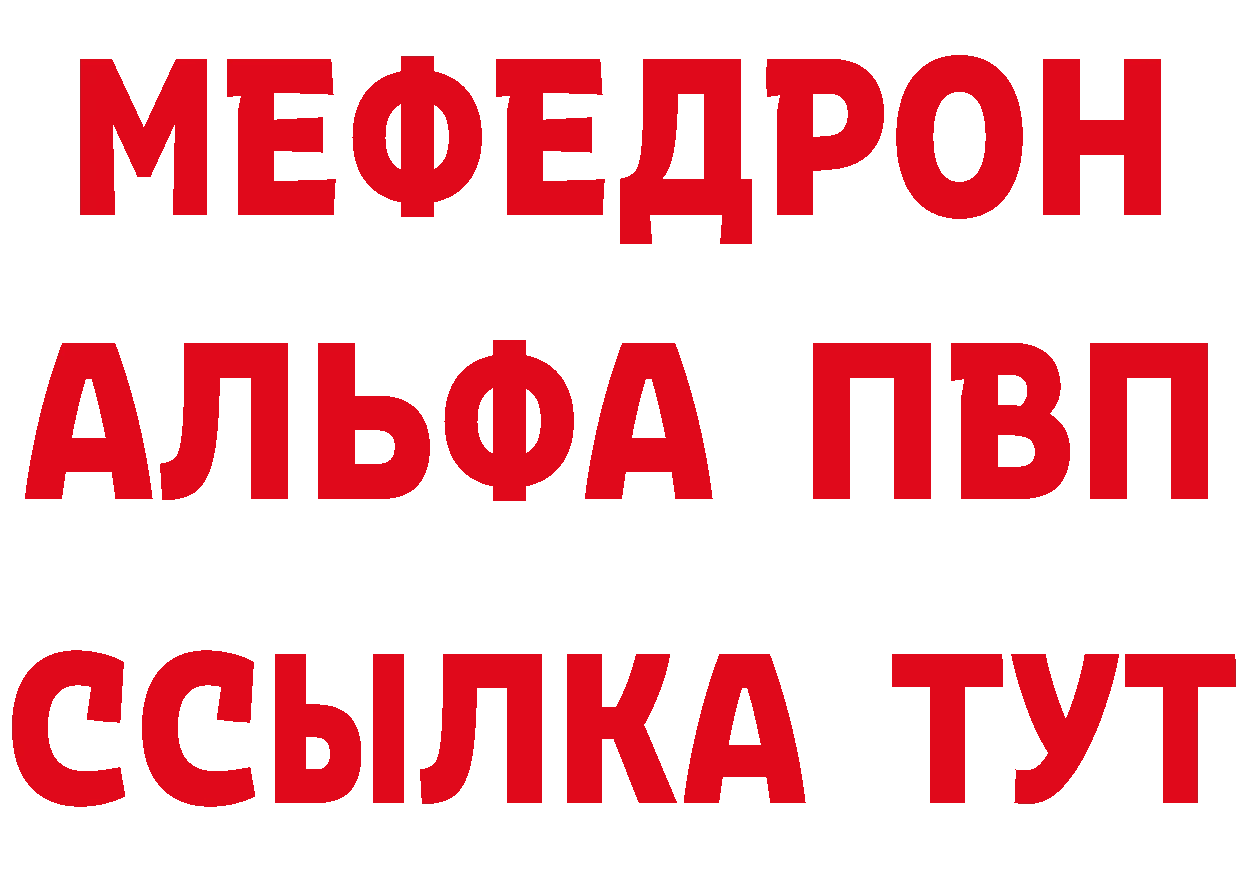 МЕФЕДРОН
АЛЬФА ПВП
ССЫЛКА ТУТ